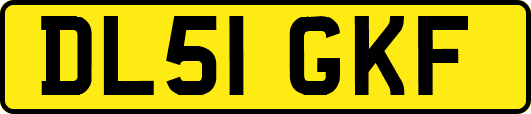 DL51 GKF